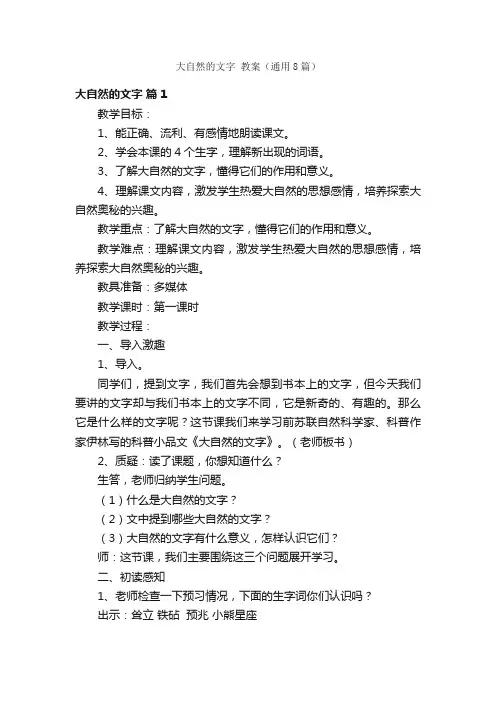 大自然的文字 教案（通用8篇）

大自然的文字 篇1

教学目标：

1、能正确、流利、有感情地朗读课文。

2、学会本课的4个生字，理解新出现的词语。

3、了解大自然的文字，懂得它们的作用和意义。

4、理解课文内容，激发学生热爱大自然的思想感情，培养探索大自然奥秘的兴趣。

教学重点：了解大自然的文字，懂得它们的作用和意义。

教学难点：理解课文内容，激发学生热爱大自然的思想感情，培养探索大自然奥秘的兴趣。

教具准备：多媒体

教学课时：第一课时

教学过程：

一、导入激趣

1、导入。

同学们，提到文字，我们首先会想到书本上的文字，但今天我们要讲的文字却与我们书本上的文字不同，它是新奇的、有趣的。那么它是什么样的文字呢？这节课我们来学习前苏联自然科学家、科普作家伊林写的科普小品文《大自然的文字》。（老师板书）

2、质疑：读了课题，你想知道什么？

生答，老师归纳学生问题。

（1）什么是大自然的文字？

（2）文中提到哪些大自然的文字？

（3）大自然的文字有什么意义，怎样认识它们？

师：这节课，我们主要围绕这三个问题展开学习。

二、初读感知

1、老师检查一下预习情况，下面的生字词你们认识吗？

出示：耸立 铁砧 预兆 小熊星座